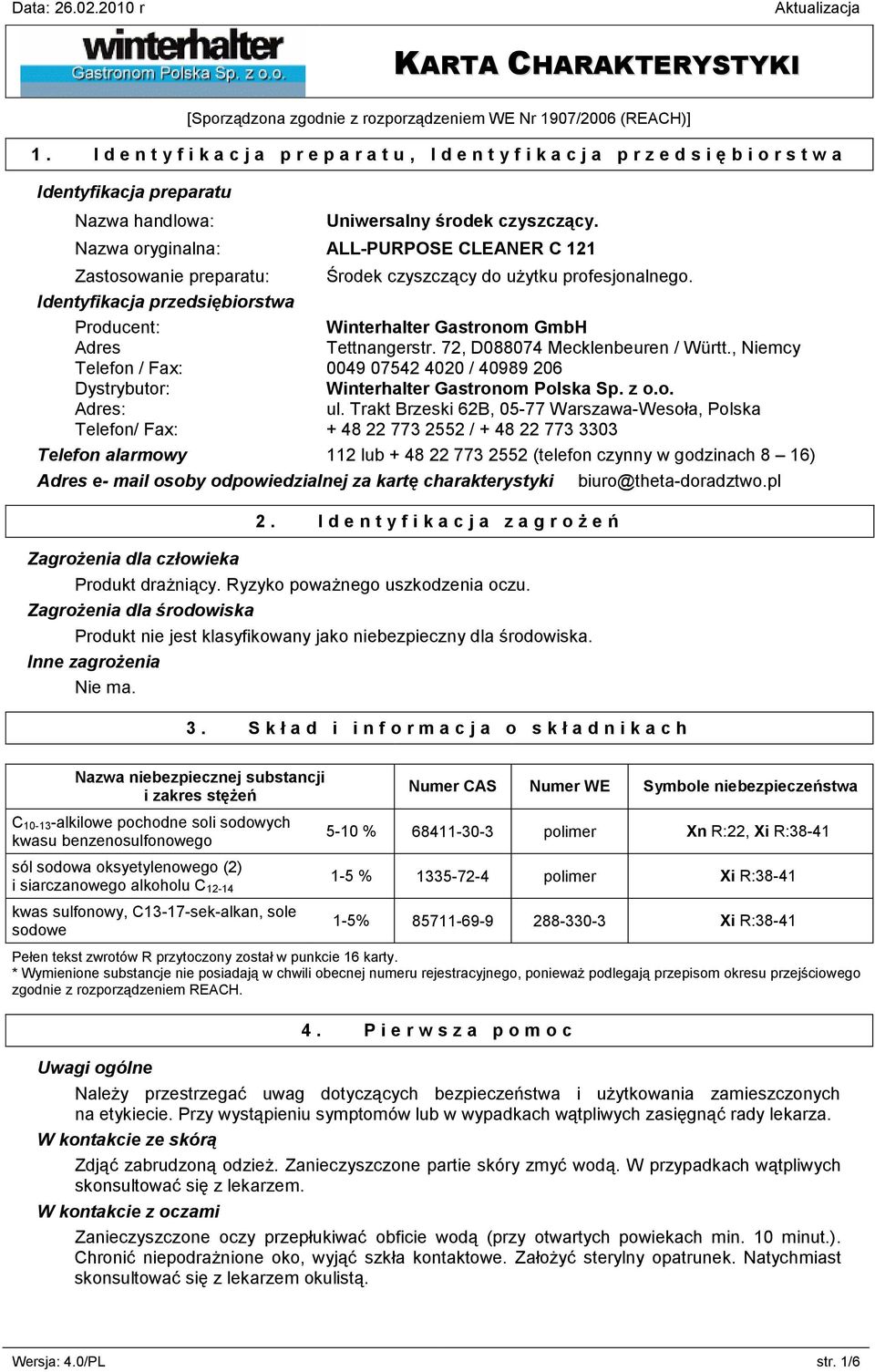 Data: 26.02.2010 r

Aktualizacja

winterhalter
Gastronom Polska Sp. z o.o.

KARTA CHARAKTERYSTYKI

[Sporządzona zgodnie z rozporządzeniem WE Nr 1907/2006 (REACH)]

1. Identyfikacja preparatu, Identyfikacja przedsiębiorstwa

Identyfikacja preparatu

Nazwa handlowa: Uniwersalny środek czyszczący.

Nazwa oryginalna: ALL-PURPOSE CLEANER C 121

Zastosowanie preparatu: Środek czyszczący do użytku profesjonalnego.

Identyfikacja przedsiębiorstwa

Producent: Winterhalter Gastronom GmbH
Adres Tettnangerstr. 72, D088074 Mecklenbeuren / Württ., Niemcy
Telefon / Fax: 0049 07542 4020 / 40989 206
Dystrybutor: Winterhalter Gastronom Polska Sp. z o.o.
Adres: ul. Trakt Brzeski 62B, 05-77 Warszawa-Wesoła, Polska
Telefon/ Fax: + 48 22 773 2552 / + 48 22 773 3303

Telefon alarmowy 112 lub + 48 22 773 2552 (telefon czynny w godzinach 8 – 16)

Adres e- mail osoby odpowiedzialnej za kartę charakterystyki biuro@theta-doradztwo.pl

2. Identyfikacja zagrożeń

Zagrożenia dla człowieka

Produkt drażniący. Ryzyko poważnego uszkodzenia oczu.

Zagrożenia dla środowiska

Produkt nie jest klasyfikowany jako niebezpieczny dla środowiska.

Inne zagrożenia

Nie ma.

3. Skład i informacja o składnikach

| Nazwa niebezpiecznej substancji i zakres stężeń | | Numer CAS | Numer WE | Symbole niebezpieczeństwa |
|---|---|---|---|---|
| $C_{10-13}$-alkilowe pochodne soli sodowych kwasu benzenosulfonowego | 5-10 % | 68411-30-3 | polimer | Xn R:22, Xi R:38-41 |
| sól sodowa oksyetylenowego (2) i siarczanowego alkoholu $C_{12-14}$ | 1-5 % | 1335-72-4 | polimer | Xi R:38-41 |
| kwas sulfonowy, C13-17-sek-alkan, sole sodowe | 1-5% | 85711-69-9 | 288-330-3 | Xi R:38-41 |

Pełen tekst zwrotów R przytoczony został w punkcie 16 karty.
* Wymienione substancje nie posiadają w chwili obecnej numeru rejestracyjnego, ponieważ podlegają przepisom okresu przejściowego zgodnie z rozporządzeniem REACH.

4. Pierwsza pomoc

Uwagi ogólne

Należy przestrzegać uwag dotyczących bezpieczeństwa i użytkowania zamieszczonych na etykiecie. Przy wystąpieniu symptomów lub w wypadkach wątpliwych zasięgnąć rady lekarza.

W kontakcie ze skórą

Zdjąć zabrudzoną odzież. Zanieczyszczone partie skóry zmyć wodą. W przypadkach wątpliwych skonsultować się z lekarzem.

W kontakcie z oczami

Zanieczyszczone oczy przepłukiwać obficie wodą (przy otwartych powiekach min. 10 minut.). Chronić niepodrażnione oko, wyjąć szkła kontaktowe. Założyć sterylny opatrunek. Natychmiast skonsultować się z lekarzem okulistą.

Wersja: 4.0/PL

str. 1/6